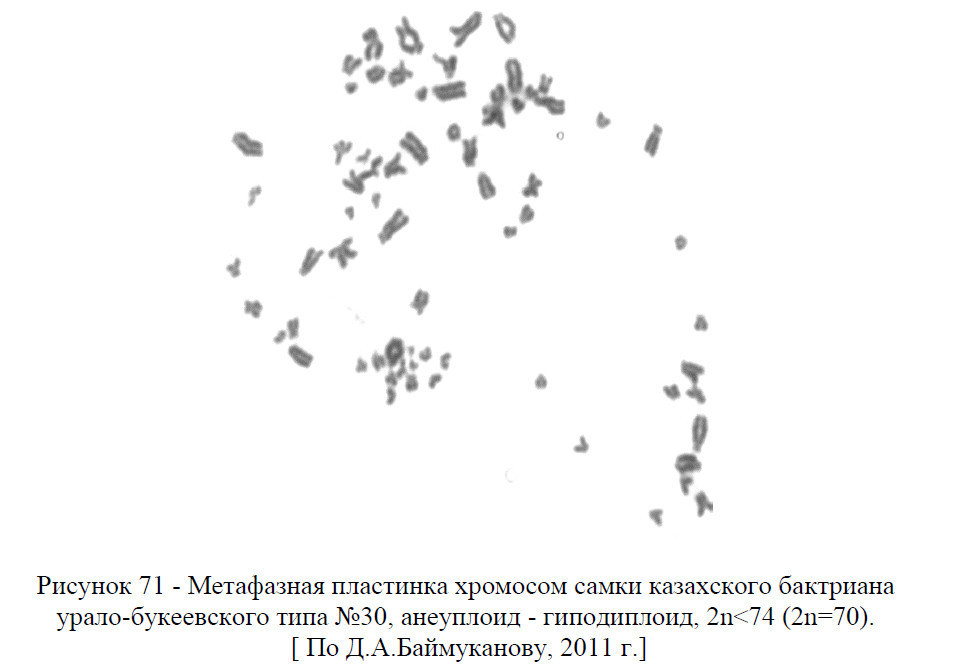 Рисунок 71 - Метафазная пластинка хромосом самки казахского бактриана урало-букеевского типа №30, анеуплоид - гиподиплоид, 2n<74 (2n=70). [ По Д.А.Баймуканову, 2011 г.]